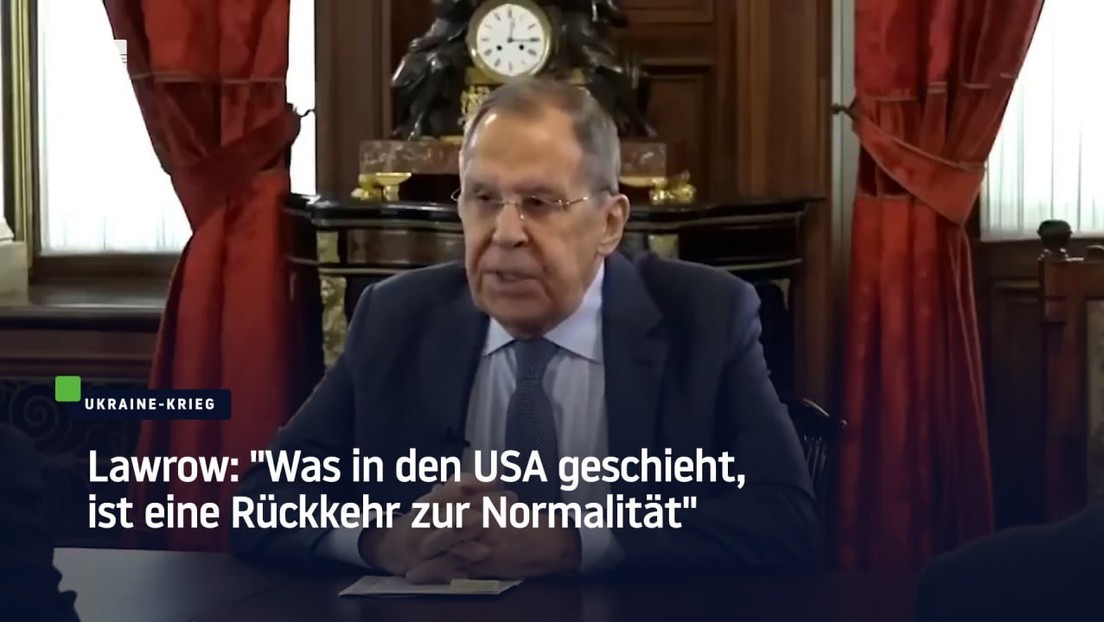 UKRAINE-KRIEG

Lawrow: "Was in den USA geschieht, ist eine Rückkehr zur Normalität"